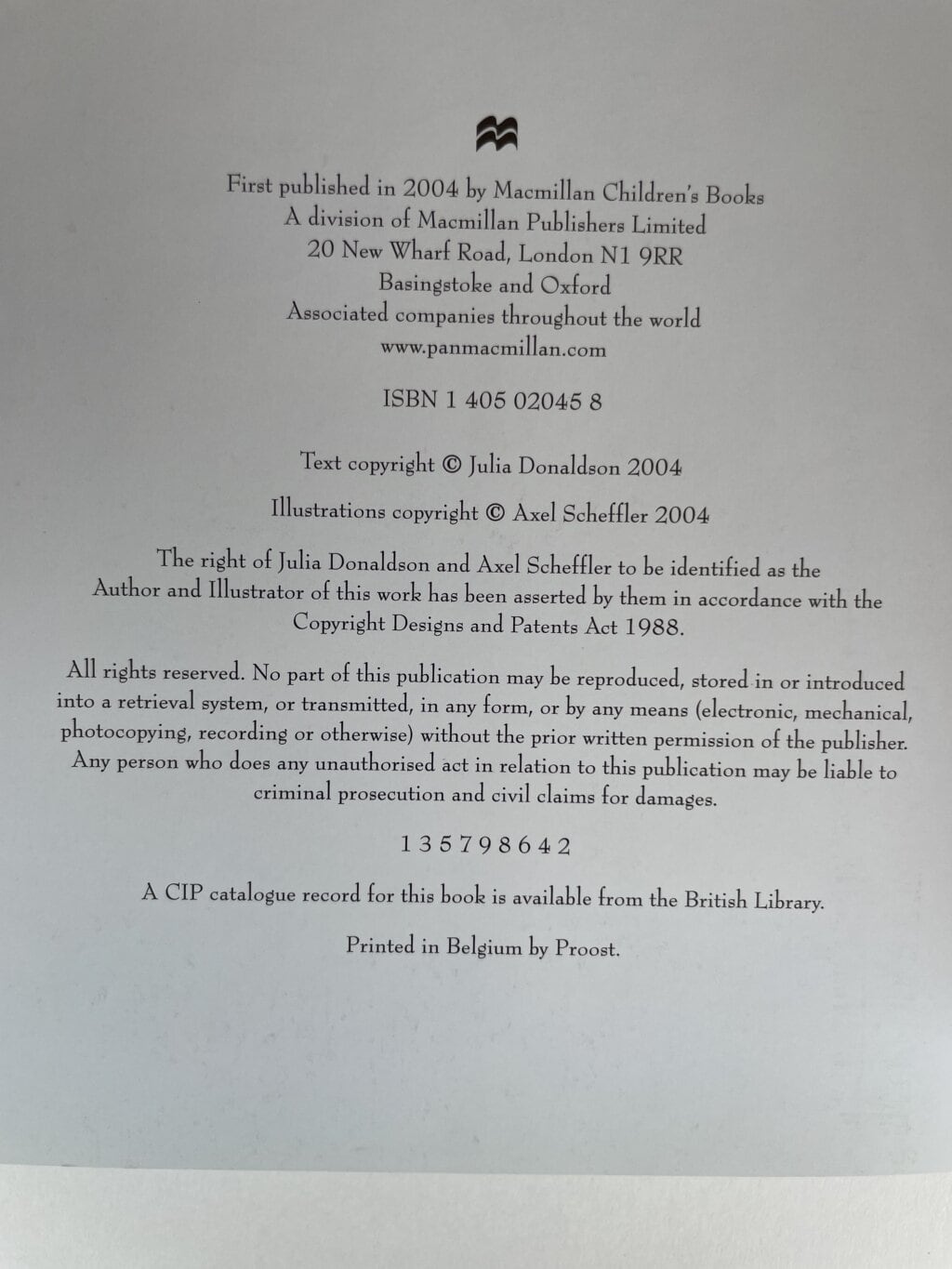 First published in 2004 by Macmillan Children's Books
A division of Macmillan Publishers Limited
20 New Wharf Road, London N1 9RR
Basingstoke and Oxford
Associated companies throughout the world
www.panmacmillan.com

ISBN 1 405 02045 8

Text copyright © Julia Donaldson 2004

Illustrations copyright © Axel Scheffler 2004

The right of Julia Donaldson and Axel Scheffler to be identified as the Author and Illustrator of this work has been asserted by them in accordance with the Copyright Designs and Patents Act 1988.

All rights reserved. No part of this publication may be reproduced, stored in or introduced into a retrieval system, or transmitted, in any form, or by any means (electronic, mechanical, photocopying, recording or otherwise) without the prior written permission of the publisher. Any person who does any unauthorised act in relation to this publication may be liable to criminal prosecution and civil claims for damages.

1 3 5 7 9 8 6 4 2

A CIP catalogue record for this book is available from the British Library.

Printed in Belgium by Proost.